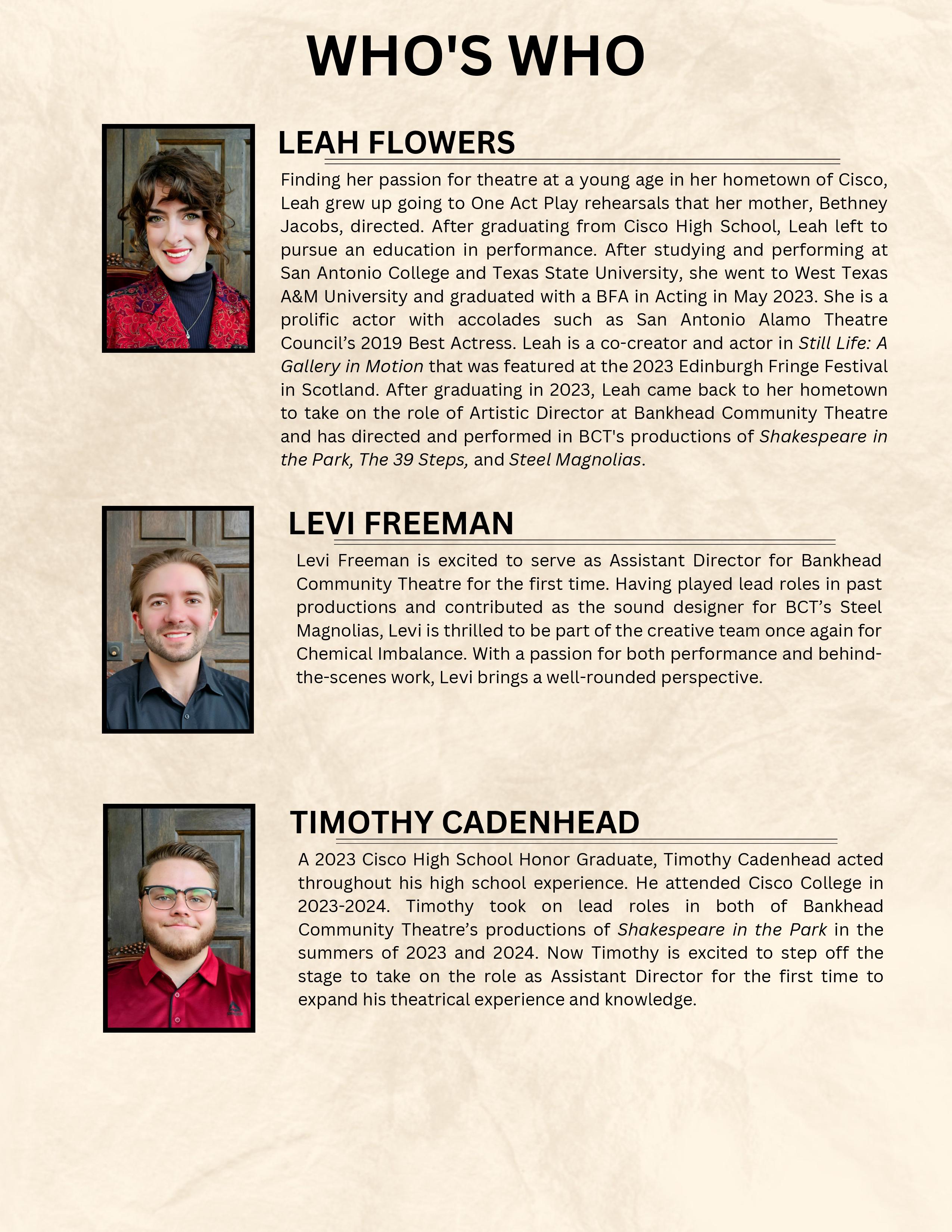 WHO'S WHO

LEAH FLOWERS

Finding her passion for theatre at a young age in her hometown of Cisco, Leah grew up going to One Act Play rehearsals that her mother, Bethney Jacobs, directed. After graduating from Cisco High School, Leah left to pursue an education in performance. After studying and performing at San Antonio College and Texas State University, she went to West Texas A&M University and graduated with a BFA in Acting in May 2023. She is a prolific actor with accolades such as San Antonio Alamo Theatre Council's 2019 Best Actress. Leah is a co-creator and actor in Still Life: A Gallery in Motion that was featured at the 2023 Edinburgh Fringe Festival in Scotland. After graduating in 2023, Leah came back to her hometown to take on the role of Artistic Director at Bankhead Community Theatre and has directed and performed in BCT's productions of Shakespeare in the Park, The 39 Steps, and Steel Magnolias.

LEVI FREEMAN

Levi Freeman is excited to serve as Assistant Director for Bankhead Community Theatre for the first time. Having played lead roles in past productions and contributed as the sound designer for BCT's Steel Magnolias, Levi is thrilled to be part of the creative team once again for Chemical Imbalance. With a passion for both performance and behind-the-scenes work, Levi brings a well-rounded perspective.

TIMOTHY CADENHEAD

A 2023 Cisco High School Honor Graduate, Timothy Cadenhead acted throughout his high school experience. He attended Cisco College in 2023-2024. Timothy took on lead roles in both of Bankhead Community Theatre's productions of Shakespeare in the Park in the summers of 2023 and 2024. Now Timothy is excited to step off the stage to take on the role as Assistant Director for the first time to expand his theatrical experience and knowledge.